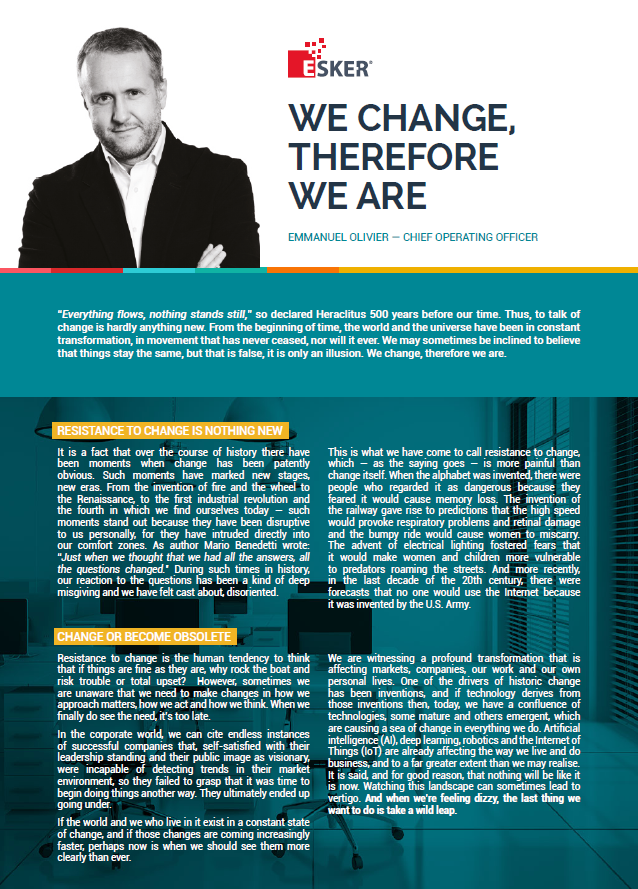 ESKER

WE CHANGE, THEREFORE WE ARE

EMMANUEL OLIVIER — CHIEF OPERATING OFFICER

"Everything flows, nothing stands still," so declared Heraclitus 500 years before our time. Thus, to talk of change is hardly anything new. From the beginning of time, the world and the universe have been in constant transformation, in movement that has never ceased, nor will it ever. We may sometimes be inclined to believe that things stay the same, but that is false, it is only an illusion. We change, therefore we are.

RESISTANCE TO CHANGE IS NOTHING NEW

It is a fact that over the course of history there have been moments when change has been patently obvious. Such moments have marked new stages, new eras. From the invention of fire and the wheel to the Renaissance, to the first industrial revolution and the fourth in which we find ourselves today — such moments stand out because they have been disruptive to us personally, for they have intruded directly into our comfort zones. As author Mario Benedetti wrote: "Just when we thought that we had all the answers, all the questions changed." During such times in history, our reaction to the questions has been a kind of deep misgiving and we have felt cast about, disoriented.

This is what we have come to call resistance to change, which — as the saying goes — is more painful than change itself. When the alphabet was invented, there were people who regarded it as dangerous because they feared it would cause memory loss. The invention of the railway gave rise to predictions that the high speed would provoke respiratory problems and retinal damage and the bumpy ride would cause women to miscarry. The advent of electrical lighting fostered fears that it would make women and children more vulnerable to predators roaming the streets. And more recently, in the last decade of the 20th century, there were forecasts that no one would use the Internet because it was invented by the U.S. Army.

CHANGE OR BECOME OBSOLETE

Resistance to change is the human tendency to think that if things are fine as they are, why rock the boat and risk trouble or total upset? However, sometimes we are unaware that we need to make changes in how we approach matters, how we act and how we think. When we finally do see the need, it's too late.

In the corporate world, we can cite endless instances of successful companies that, self-satisfied with their leadership standing and their public image as visionary, were incapable of detecting trends in their market environment, so they failed to grasp that it was time to begin doing things another way. They ultimately ended up going under.

If the world and we who live in it exist in a constant state of change, and if those changes are coming increasingly faster, perhaps now is when we should see them more clearly than ever.

We are witnessing a profound transformation that is affecting markets, companies, our work and our own personal lives. One of the drivers of historic change has been inventions, and if technology derives from those inventions then, today, we have a confluence of technologies, some mature and others emergent, which are causing a sea of change in everything we do. Artificial intelligence (AI), deep learning, robotics and the Internet of Things (IoT) are already affecting the way we live and do business, and to a far greater extent than we may realise. It is said, and for good reason, that nothing will be like it is now. Watching this landscape can sometimes lead to vertigo. And when we're feeling dizzy, the last thing we want to do is take a wild leap.